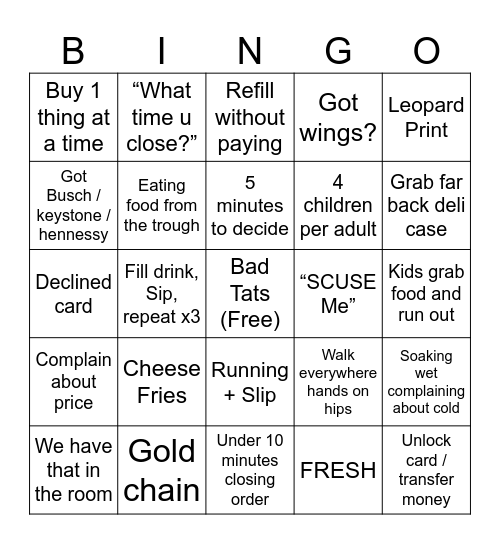 | B | I | N | G | O |
|---|---|---|---|---|
| Buy 1 thing at a time | “What time u close?” | Refill without paying | Got wings? | Leopard Print |
| Got Busch / keystone / hennessy | Eating food from the trough | 5 minutes to decide | 4 children per adult | Grab far back deli case |
| Declined card | Fill drink, Sip, repeat x3 | Bad Tats (Free) | “SCUSE Me” | Kids grab food and run out |
| Complain about price | Cheese Fries | Running + Slip | Walk everywhere hands on hips | Soaking wet complaining about cold |
| We have that in the room | Gold chain | Under 10 minutes closing order | FRESH | Unlock card / transfer money |